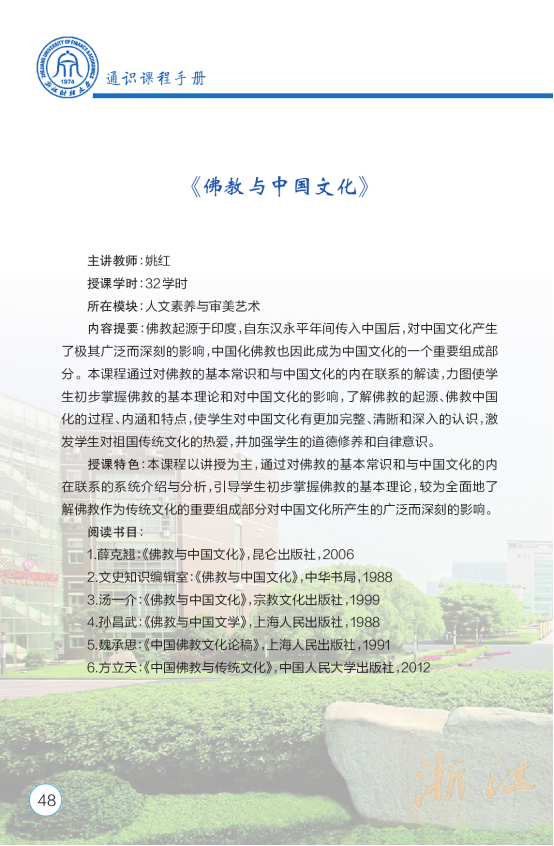 ZHEJIANG UNIVERSITY OF FINANCE & ECONOMICS
1974
浙江财经大学

通识课程手册

《佛教与中国文化》

主讲教师：姚红

授课学时：32学时

所在模块：人文素养与审美艺术

内容提要：佛教起源于印度，自东汉永平年间传入中国后，对中国文化产生了极其广泛而深刻的影响，中国化佛教也因此成为中国文化的一个重要组成部分。本课程通过对佛教的基本常识和与中国文化的内在联系的解读，力图使学生初步掌握佛教的基本理论和对中国文化的影响，了解佛教的起源、佛教中国化的过程、内涵和特点，使学生对中国文化有更加完整、清晰和深入的认识，激发学生对祖国传统文化的热爱，并加强学生的道德修养和自律意识。

授课特色：本课程以讲授为主，通过对佛教的基本常识和与中国文化的内在联系的系统介绍与分析，引导学生初步掌握佛教的基本理论，较为全面地了解佛教作为传统文化的重要组成部分对中国文化所产生的广泛而深刻的影响。

阅读书目：

1.薛克翘：《佛教与中国文化》，昆仑出版社，2006

2.文史知识编辑室：《佛教与中国文化》，中华书局，1988

3.汤一介：《佛教与中国文化》，宗教文化出版社，1999

4.孙昌武：《佛教与中国文学》，上海人民出版社，1988

5.魏承思：《中国佛教文化论稿》，上海人民出版社，1991

6.方立天：《中国佛教与传统文化》，中国人民大学出版社，2012

浙江

48